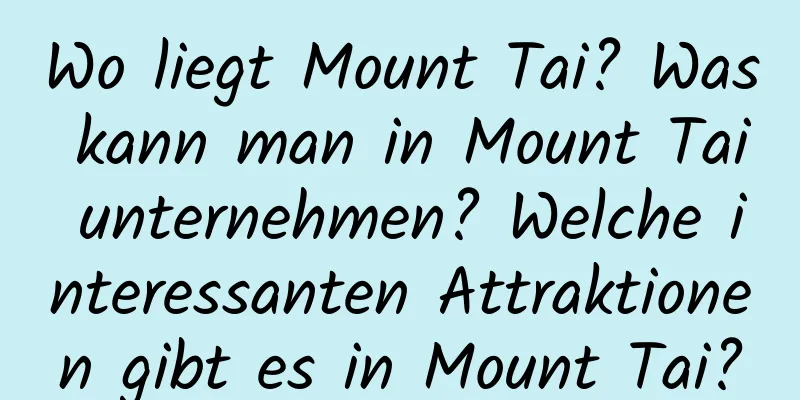 Wo liegt Mount Tai? Was kann man in Mount Tai unternehmen? Welche interessanten Attraktionen gibt es in Mount Tai?